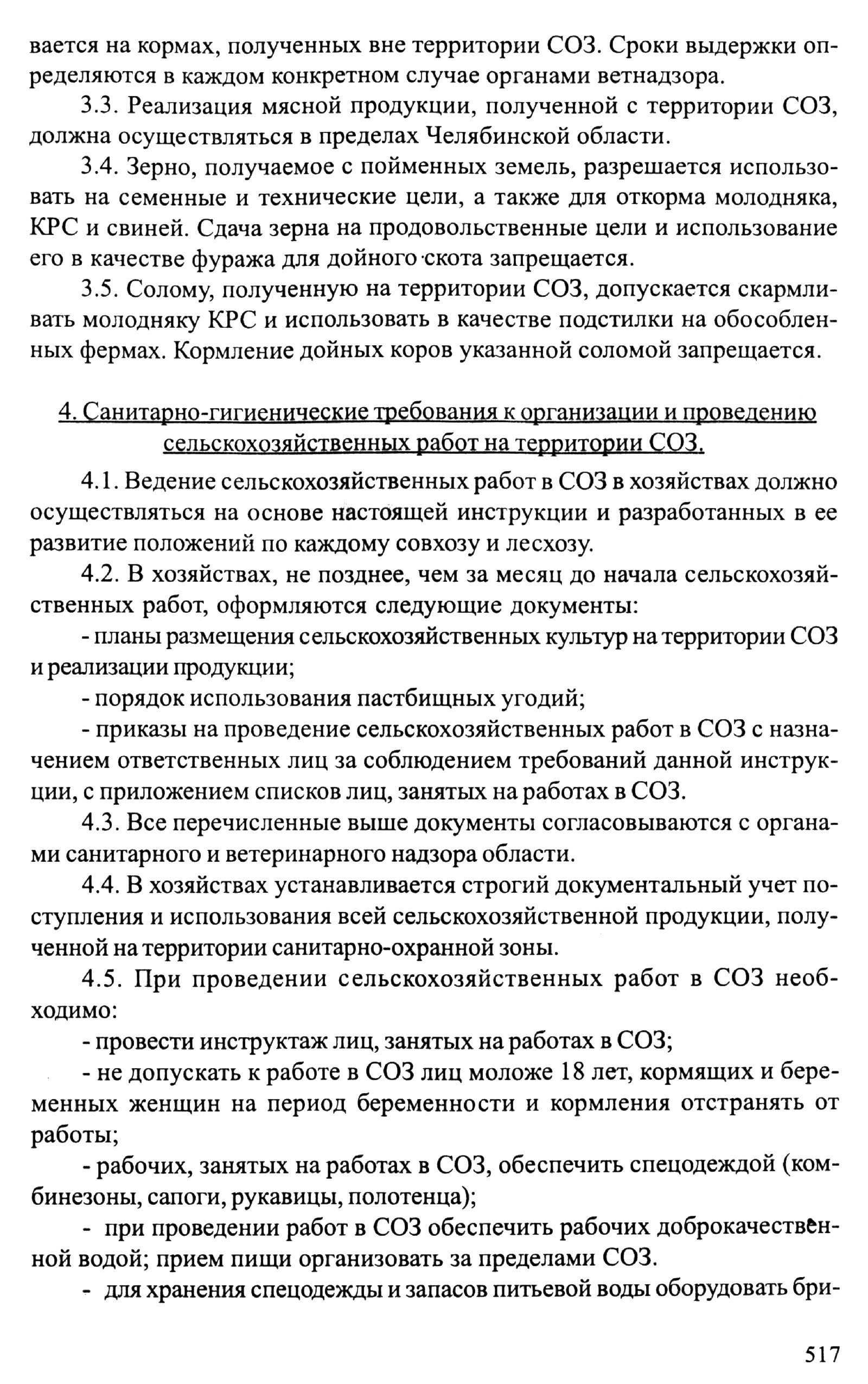 вается на кормах, полученных вне территории СОЗ. Сроки выдержки определяются в каждом конкретном случае органами ветнадзора.

3.3. Реализация мясной продукции, полученной с территории СОЗ, должна осуществляться в пределах Челябинской области.

3.4. Зерно, получаемое с пойменных земель, разрешается использовать на семенные и технические цели, а также для откорма молодняка, КРС и свиней. Сдача зерна на продовольственные цели и использование его в качестве фуража для дойного скота запрещается.

3.5. Солому, полученную на территории СОЗ, допускается скармливать молодняку КРС и использовать в качестве подстилки на обособленных фермах. Кормление дойных коров указанной соломой запрещается.

4. Санитарно-гигиенические требования к организации и проведению сельскохозяйственных работ на территории СОЗ.

4.1. Ведение сельскохозяйственных работ в СОЗ в хозяйствах должно осуществляться на основе настоящей инструкции и разработанных в ее развитие положений по каждому совхозу и лесхозу.

4.2. В хозяйствах, не позднее, чем за месяц до начала сельскохозяйственных работ, оформляются следующие документы:

- планы размещения сельскохозяйственных культур на территории СОЗ и реализации продукции;

- порядок использования пастбищных угодий;

- приказы на проведение сельскохозяйственных работ в СОЗ с назначением ответственных лиц за соблюдением требований данной инструкции, с приложением списков лиц, занятых на работах в СОЗ.

4.3. Все перечисленные выше документы согласовываются с органами санитарного и ветеринарного надзора области.

4.4. В хозяйствах устанавливается строгий документальный учет поступления и использования всей сельскохозяйственной продукции, полученной на территории санитарно-охранной зоны.

4.5. При проведении сельскохозяйственных работ в СОЗ необходимо:

- провести инструктаж лиц, занятых на работах в СОЗ;

- не допускать к работе в СОЗ лиц моложе 18 лет, кормящих и беременных женщин на период беременности и кормления отстранять от работы;

- рабочих, занятых на работах в СОЗ, обеспечить спецодеждой (комбинезоны, сапоги, рукавицы, полотенца);

- при проведении работ в СОЗ обеспечить рабочих доброкачественной водой; прием пищи организовать за пределами СОЗ.

- для хранения спецодежды и запасов питьевой воды оборудовать бри-

517